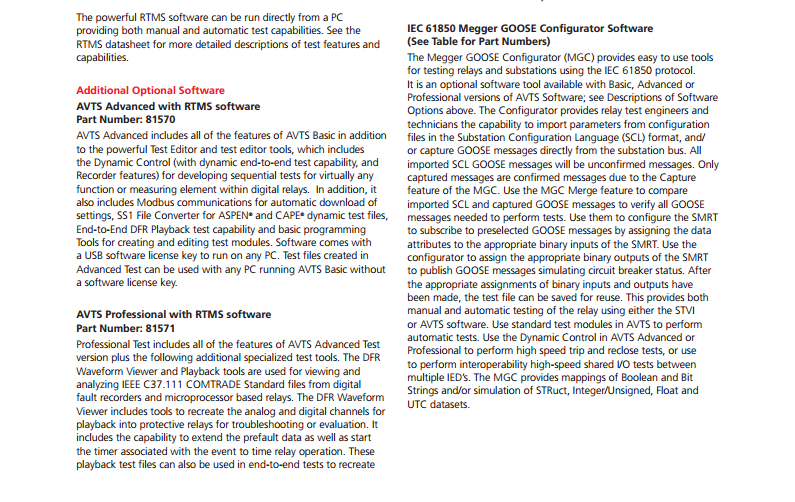 The powerful RTMS software can be run directly from a PC providing both manual and automatic test capabilities. See the RTMS datasheet for more detailed descriptions of test features and capabilities.

Additional Optional Software
AVTS Advanced with RTMS software
Part Number: 81570
AVTS Advanced includes all of the features of AVTS Basic in addition to the powerful Test Editor and test editor tools, which includes the Dynamic Control (with dynamic end-to-end test capability, and Recorder features) for developing sequential tests for virtually any function or measuring element within digital relays. In addition, it also includes Modbus communications for automatic download of settings, SS1 File Converter for ASPEN® and CAPE® dynamic test files, End-to-End DFR Playback test capability and basic programming Tools for creating and editing test modules. Software comes with a USB software license key to run on any PC. Test files created in Advanced Test can be used with any PC running AVTS Basic without a software license key.

AVTS Professional with RTMS software
Part Number: 81571
Professional Test includes all of the features of AVTS Advanced Test version plus the following additional specialized test tools. The DFR Waveform Viewer and Playback tools are used for viewing and analyzing IEEE C37.111 COMTRADE Standard files from digital fault recorders and microprocessor based relays. The DFR Waveform Viewer includes tools to recreate the analog and digital channels for playback into protective relays for troubleshooting or evaluation. It includes the capability to extend the prefault data as well as start the timer associated with the event to time relay operation. These playback test files can also be used in end-to-end tests to recreate

IEC 61850 Megger GOOSE Configurator Software
(See Table for Part Numbers)
The Megger GOOSE Configurator (MGC) provides easy to use tools for testing relays and substations using the IEC 61850 protocol. It is an optional software tool available with Basic, Advanced or Professional versions of AVTS Software; see Descriptions of Software Options above. The Configurator provides relay test engineers and technicians the capability to import parameters from configuration files in the Substation Configuration Language (SCL) format, and/or capture GOOSE messages directly from the substation bus. All imported SCL GOOSE messages will be unconfirmed messages. Only captured messages are confirmed messages due to the Capture feature of the MGC. Use the MGC Merge feature to compare imported SCL and captured GOOSE messages to verify all GOOSE messages needed to perform tests. Use them to configure the SMRT to subscribe to preselected GOOSE messages by assigning the data attributes to the appropriate binary inputs of the SMRT. Use the configurator to assign the appropriate binary outputs of the SMRT to publish GOOSE messages simulating circuit breaker status. After the appropriate assignments of binary inputs and outputs have been made, the test file can be saved for reuse. This provides both manual and automatic testing of the relay using either the STVI or AVTS software. Use standard test modules in AVTS to perform automatic tests. Use the Dynamic Control in AVTS Advanced or Professional to perform high speed trip and reclose tests, or use to perform interoperability high-speed shared I/O tests between multiple IED's. The MGC provides mappings of Boolean and Bit Strings and/or simulation of STRuct, Integer/Unsigned, Float and UTC datasets.